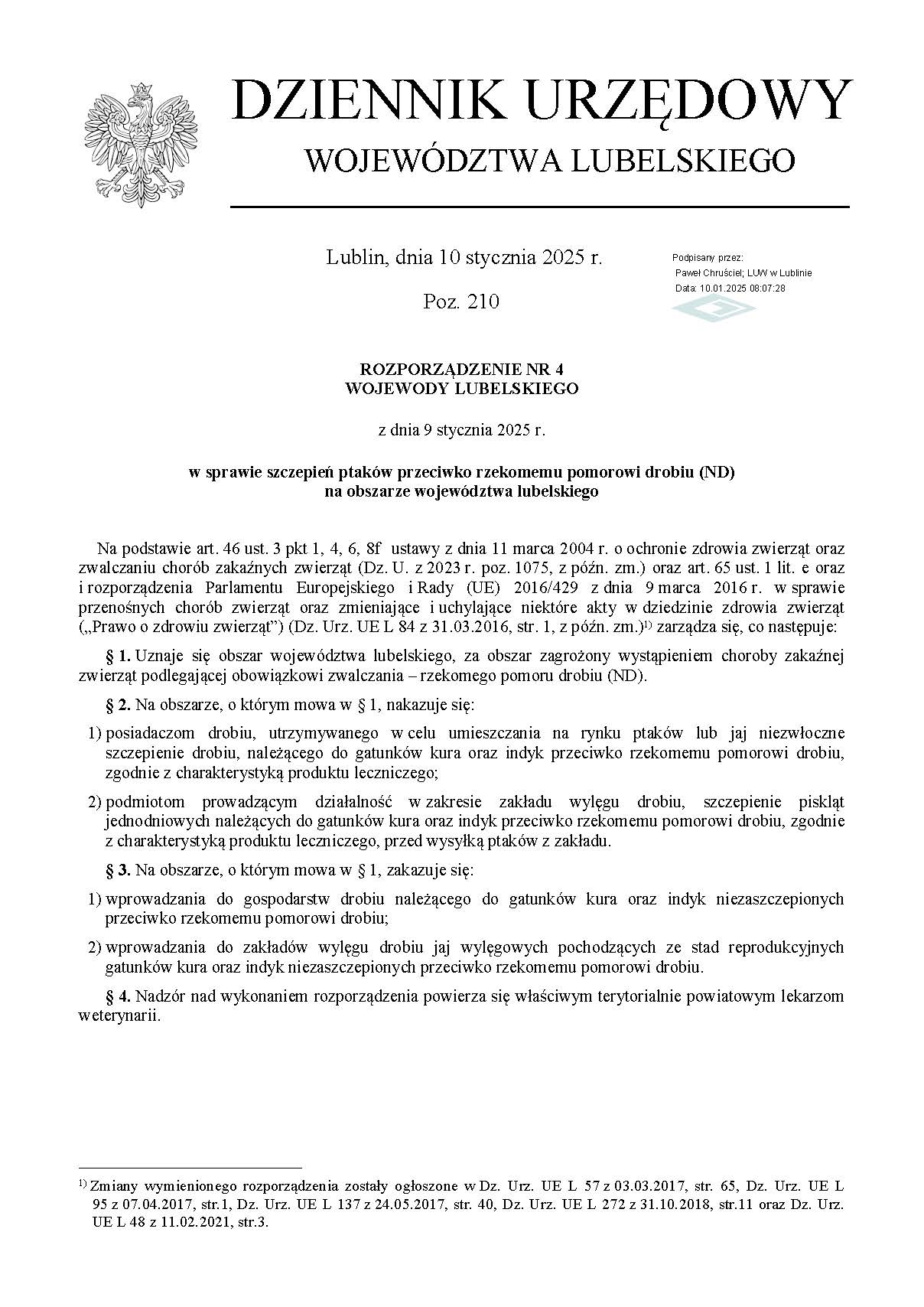 DZIENNIK URZĘDOWY
WOJEWÓDZTWA LUBELSKIEGO

Lublin, dnia 10 stycznia 2025 r.

Poz. 210

Podpisany przez:
Paweł Chruściel; LUW w Lublinie
Data: 10.01.2025 08:07:28

ROZPORZĄDZENIE NR 4
WOJEWODY LUBELSKIEGO

z dnia 9 stycznia 2025 r.

w sprawie szczepień ptaków przeciwko rzekomemu pomorowi drobiu (ND)
na obszarze województwa lubelskiego

Na podstawie art. 46 ust. 3 pkt 1, 4, 6, 8f ustawy z dnia 11 marca 2004 r. o ochronie zdrowia zwierząt oraz zwalczaniu chorób zakaźnych zwierząt (Dz. U. z 2023 r. poz. 1075, z późn. zm.) oraz art. 65 ust. 1 lit. e oraz i rozporządzenia Parlamentu Europejskiego i Rady (UE) 2016/429 z dnia 9 marca 2016 r. w sprawie przenośnych chorób zwierząt oraz zmieniające i uchylające niektóre akty w dziedzinie zdrowia zwierząt („Prawo o zdrowiu zwierząt”) (Dz. Urz. UE L 84 z 31.03.2016, str. 1, z późn. zm.)$^{1)}$ zarządza się, co następuje:

§ 1. Uznaje się obszar województwa lubelskiego, za obszar zagrożony wystąpieniem choroby zakaźnej zwierząt podlegającej obowiązkowi zwalczania – rzekomego pomoru drobiu (ND).

§ 2. Na obszarze, o którym mowa w § 1, nakazuje się:

1) posiadaczom drobiu, utrzymywanego w celu umieszczania na rynku ptaków lub jaj niezwłoczne szczepienie drobiu, należącego do gatunków kura oraz indyk przeciwko rzekomemu pomorowi drobiu, zgodnie z charakterystyką produktu leczniczego;

2) podmiotom prowadzącym działalność w zakresie zakładu wylęgu drobiu, szczepienie piskląt jednodniowych należących do gatunków kura oraz indyk przeciwko rzekomemu pomorowi drobiu, zgodnie z charakterystyką produktu leczniczego, przed wysyłką ptaków z zakładu.

§ 3. Na obszarze, o którym mowa w § 1, zakazuje się:

1) wprowadzania do gospodarstw drobiu należącego do gatunków kura oraz indyk niezaszczepionych przeciwko rzekomemu pomorowi drobiu;

2) wprowadzania do zakładów wylęgu drobiu jaj wylęgowych pochodzących ze stad reprodukcyjnych gatunków kura oraz indyk niezaszczepionych przeciwko rzekomemu pomorowi drobiu.

§ 4. Nadzór nad wykonaniem rozporządzenia powierza się właściwym terytorialnie powiatowym lekarzom weterynarii.

$^{1)}$ Zmiany wymienionego rozporządzenia zostały ogłoszone w Dz. Urz. UE L 57 z 03.03.2017, str. 65, Dz. Urz. UE L 95 z 07.04.2017, str.1, Dz. Urz. UE L 137 z 24.05.2017, str. 40, Dz. Urz. UE L 272 z 31.10.2018, str.11 oraz Dz. Urz. UE L 48 z 11.02.2021, str.3.